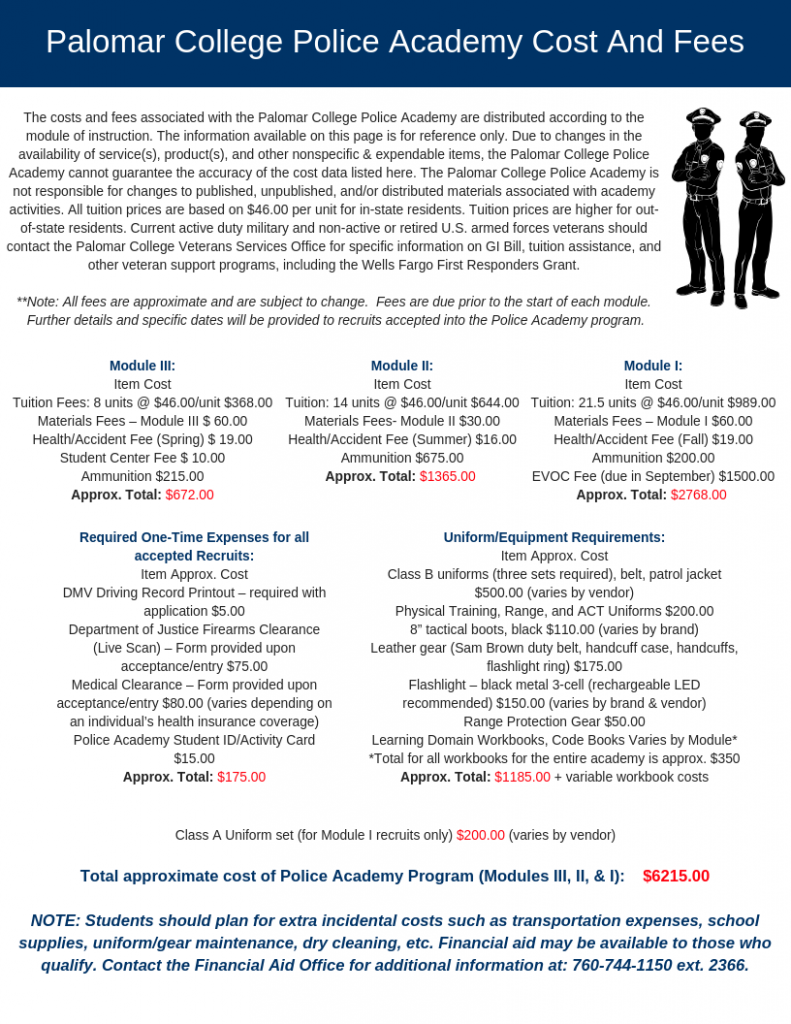 Palomar College Police Academy Cost And Fees

The costs and fees associated with the Palomar College Police Academy are distributed according to the module of instruction. The information available on this page is for reference only. Due to changes in the availability of service(s), product(s), and other nonspecific & expendable items, the Palomar College Police Academy cannot guarantee the accuracy of the cost data listed here. The Palomar College Police Academy is not responsible for changes to published, unpublished, and/or distributed materials associated with academy activities. All tuition prices are based on $46.00 per unit for in-state residents. Tuition prices are higher for out-of-state residents. Current active duty military and non-active or retired U.S. armed forces veterans should contact the Palomar College Veterans Services Office for specific information on GI Bill, tuition assistance, and other veteran support programs, including the Wells Fargo First Responders Grant.

**Note: All fees are approximate and are subject to change. Fees are due prior to the start of each module. Further details and specific dates will be provided to recruits accepted into the Police Academy program.

Module III:
Item Cost
Tuition Fees: 8 units @ $46.00/unit $368.00
Materials Fees – Module III $ 60.00
Health/Accident Fee (Spring) $ 19.00
Student Center Fee $ 10.00
Ammunition $215.00
Approx. Total: $672.00

Module II:
Item Cost
Tuition: 14 units @ $46.00/unit $644.00
Materials Fees- Module II $30.00
Health/Accident Fee (Summer) $16.00
Ammunition $675.00
Approx. Total: $1365.00

Module I:
Item Cost
Tuition: 21.5 units @ $46.00/unit $989.00
Materials Fees – Module I $60.00
Health/Accident Fee (Fall) $19.00
Ammunition $200.00
EVOC Fee (due in September) $1500.00
Approx. Total: $2768.00

Required One-Time Expenses for all accepted Recruits:
Item Approx. Cost
DMV Driving Record Printout – required with application $5.00
Department of Justice Firearms Clearance (Live Scan) – Form provided upon acceptance/entry $75.00
Medical Clearance – Form provided upon acceptance/entry $80.00 (varies depending on an individual's health insurance coverage)
Police Academy Student ID/Activity Card $15.00
Approx. Total: $175.00

Uniform/Equipment Requirements:
Item Approx. Cost
Class B uniforms (three sets required), belt, patrol jacket $500.00 (varies by vendor)
Physical Training, Range, and ACT Uniforms $200.00
8" tactical boots, black $110.00 (varies by brand)
Leather gear (Sam Brown duty belt, handcuff case, handcuffs, flashlight ring) $175.00
Flashlight – black metal 3-cell (rechargeable LED recommended) $150.00 (varies by brand & vendor)
Range Protection Gear $50.00
Learning Domain Workbooks, Code Books Varies by Module*
*Total for all workbooks for the entire academy is approx. $350
Approx. Total: $1185.00 + variable workbook costs

Class A Uniform set (for Module I recruits only) $200.00 (varies by vendor)

Total approximate cost of Police Academy Program (Modules III, II, & I): $6215.00

NOTE: Students should plan for extra incidental costs such as transportation expenses, school supplies, uniform/gear maintenance, dry cleaning, etc. Financial aid may be available to those who qualify. Contact the Financial Aid Office for additional information at: 760-744-1150 ext. 2366.